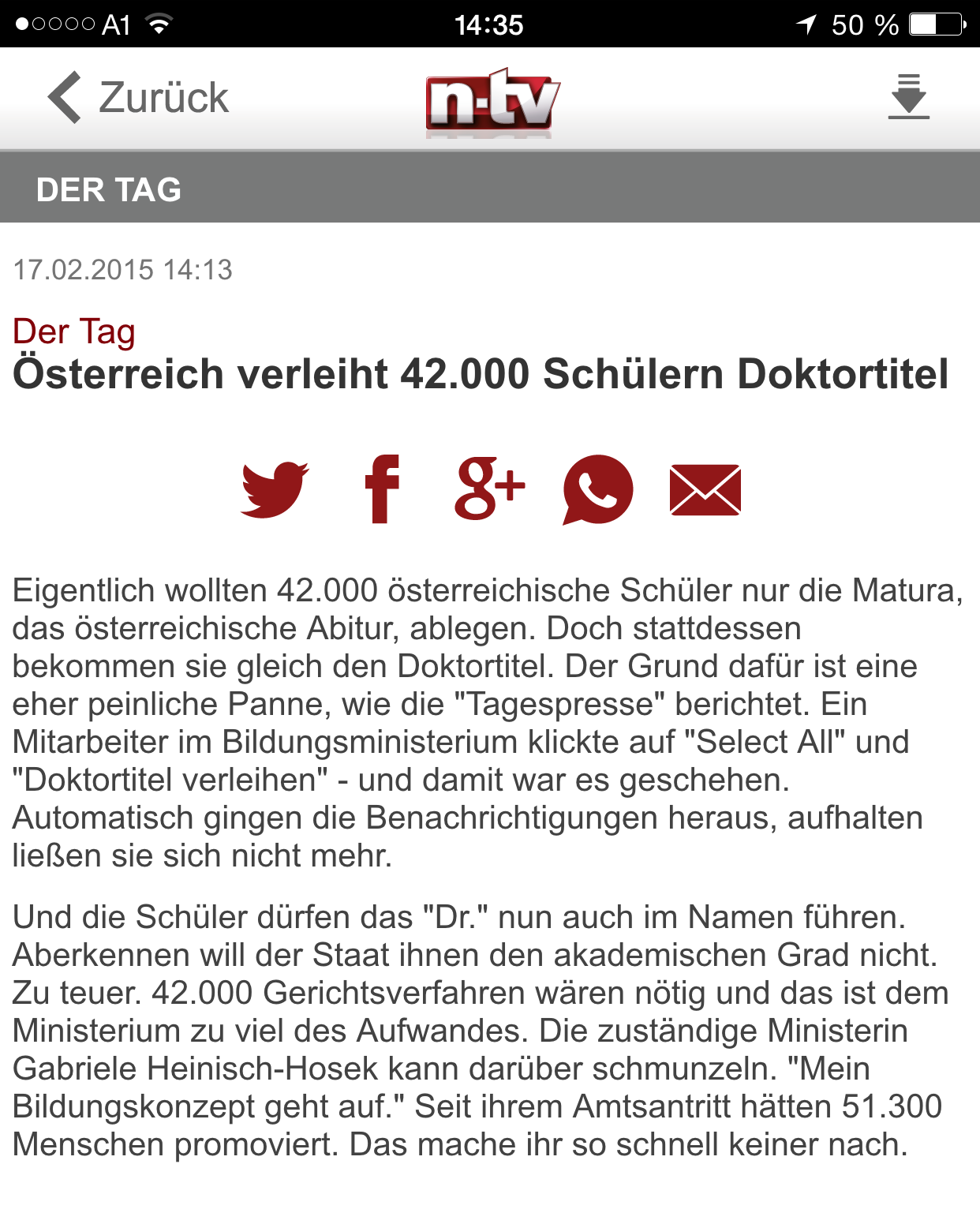 A1 14:35 50 %

Zurück n-tv

DER TAG

17.02.2015 14:13

Der Tag
Österreich verleiht 42.000 Schülern Doktortitel

Eigentlich wollten 42.000 österreichische Schüler nur die Matura, das österreichische Abitur, ablegen. Doch stattdessen bekommen sie gleich den Doktortitel. Der Grund dafür ist eine eher peinliche Panne, wie die "Tagespresse" berichtet. Ein Mitarbeiter im Bildungsministerium klickte auf "Select All" und "Doktortitel verleihen" - und damit war es geschehen. Automatisch gingen die Benachrichtigungen heraus, aufhalten ließen sie sich nicht mehr.

Und die Schüler dürfen das "Dr." nun auch im Namen führen. Aberkennen will der Staat ihnen den akademischen Grad nicht. Zu teuer. 42.000 Gerichtsverfahren wären nötig und das ist dem Ministerium zu viel des Aufwandes. Die zuständige Ministerin Gabriele Heinisch-Hosek kann darüber schmunzeln. "Mein Bildungskonzept geht auf." Seit ihrem Amtsantritt hätten 51.300 Menschen promoviert. Das mache ihr so schnell keiner nach.